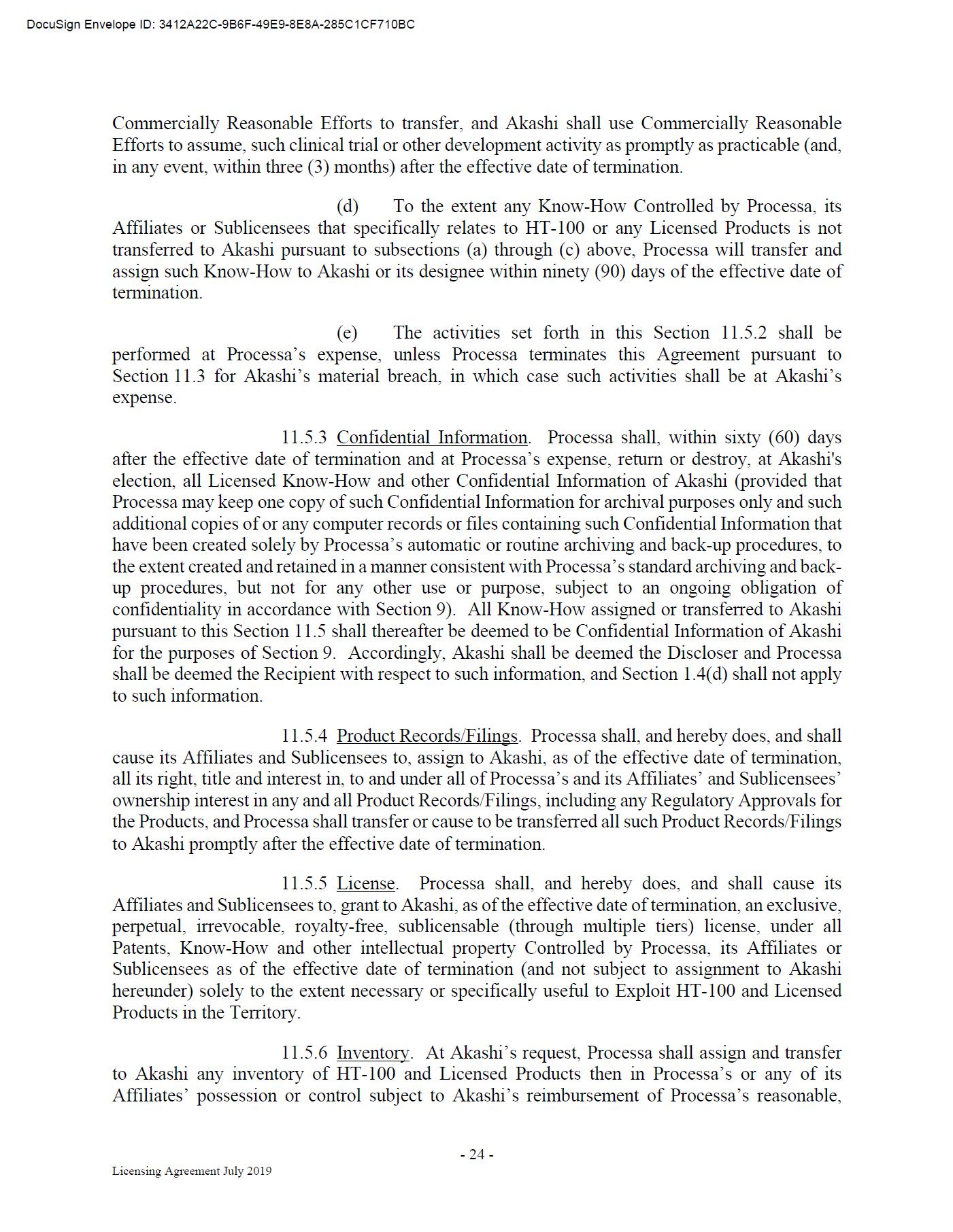 DocuSign Envelope ID: 3412A22C-9B6F-49E9-8E8A-285C1CF710BC

Commercially Reasonable Efforts to transfer, and Akashi shall use Commercially Reasonable Efforts to assume, such clinical trial or other development activity as promptly as practicable (and, in any event, within three (3) months) after the effective date of termination.

(d) To the extent any Know-How Controlled by Processa, its Affiliates or Sublicensees that specifically relates to HT-100 or any Licensed Products is not transferred to Akashi pursuant to subsections (a) through (c) above, Processa will transfer and assign such Know-How to Akashi or its designee within ninety (90) days of the effective date of termination.

(e) The activities set forth in this Section 11.5.2 shall be performed at Processa's expense, unless Processa terminates this Agreement pursuant to Section 11.3 for Akashi's material breach, in which case such activities shall be at Akashi's expense.

11.5.3 Confidential Information. Processa shall, within sixty (60) days after the effective date of termination and at Processa's expense, return or destroy, at Akashi's election, all Licensed Know-How and other Confidential Information of Akashi (provided that Processa may keep one copy of such Confidential Information for archival purposes only and such additional copies of or any computer records or files containing such Confidential Information that have been created solely by Processa's automatic or routine archiving and back-up procedures, to the extent created and retained in a manner consistent with Processa's standard archiving and back-up procedures, but not for any other use or purpose, subject to an ongoing obligation of confidentiality in accordance with Section 9). All Know-How assigned or transferred to Akashi pursuant to this Section 11.5 shall thereafter be deemed to be Confidential Information of Akashi for the purposes of Section 9. Accordingly, Akashi shall be deemed the Discloser and Processa shall be deemed the Recipient with respect to such information, and Section 1.4(d) shall not apply to such information.

11.5.4 Product Records/Filings. Processa shall, and hereby does, and shall cause its Affiliates and Sublicensees to, assign to Akashi, as of the effective date of termination, all its right, title and interest in, to and under all of Processa's and its Affiliates' and Sublicensees' ownership interest in any and all Product Records/Filings, including any Regulatory Approvals for the Products, and Processa shall transfer or cause to be transferred all such Product Records/Filings to Akashi promptly after the effective date of termination.

11.5.5 License. Processa shall, and hereby does, and shall cause its Affiliates and Sublicensees to, grant to Akashi, as of the effective date of termination, an exclusive, perpetual, irrevocable, royalty-free, sublicensable (through multiple tiers) license, under all Patents, Know-How and other intellectual property Controlled by Processa, its Affiliates or Sublicensees as of the effective date of termination (and not subject to assignment to Akashi hereunder) solely to the extent necessary or specifically useful to Exploit HT-100 and Licensed Products in the Territory.

11.5.6 Inventory. At Akashi's request, Processa shall assign and transfer to Akashi any inventory of HT-100 and Licensed Products then in Processa's or any of its Affiliates' possession or control subject to Akashi's reimbursement of Processa's reasonable,

- 24 -

Licensing Agreement July 2019